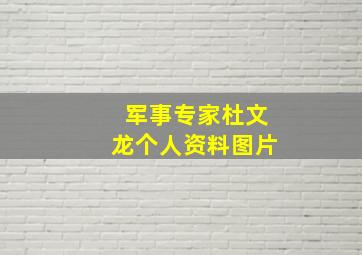 军事专家杜文龙个人资料图片